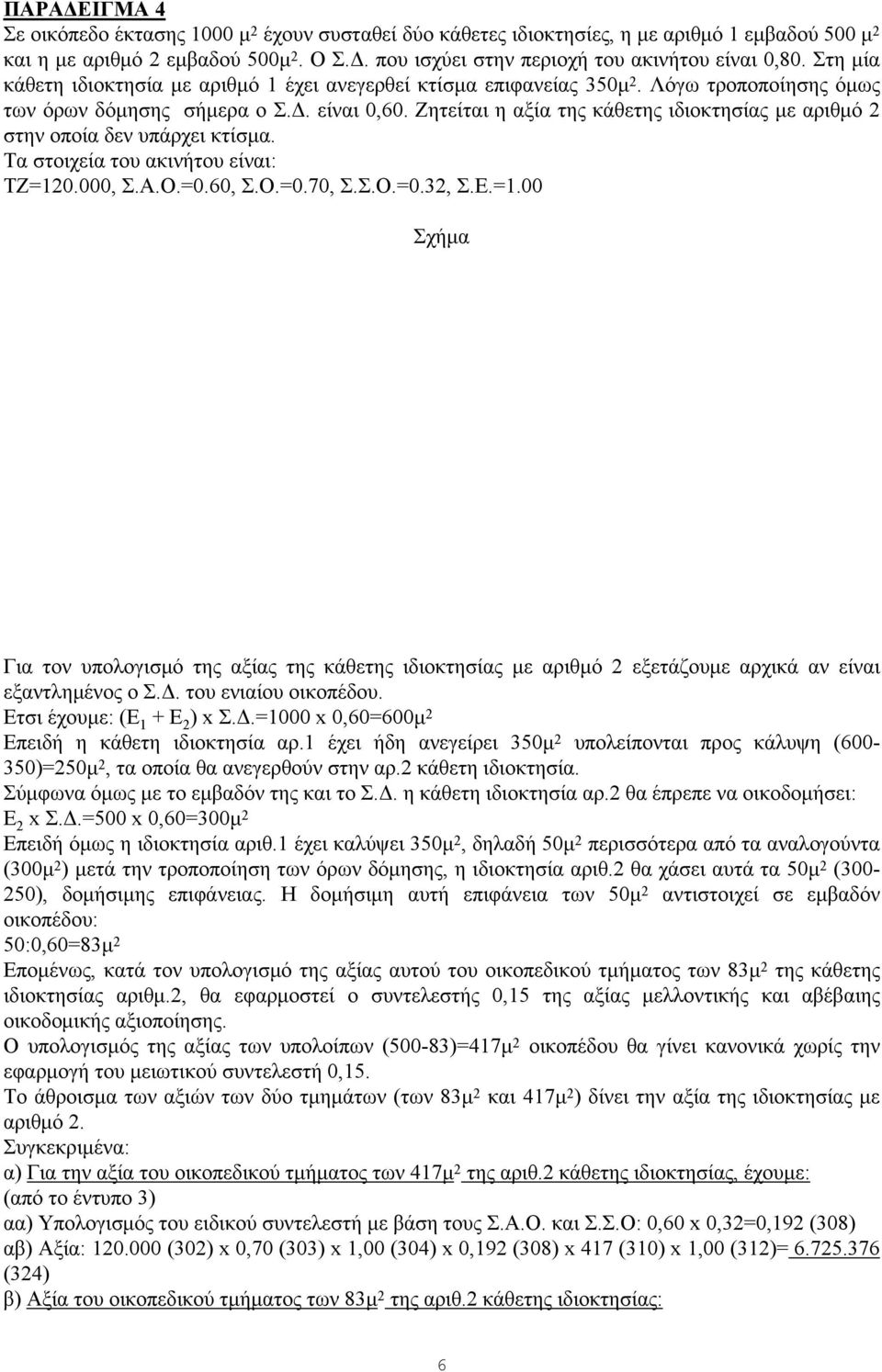 ΠΑΡΑΔΕΙΓΜΑ 4
Σε οικόπεδο έκτασης 1000 $μ^2$ έχουν συσταθεί δύο κάθετες ιδιοκτησίες, η με αριθμό 1 εμβαδού 500 $μ^2$ η με αριθμό 2 εμβαδού 500$μ^2$. Ο Σ.Δ. που ισχύει στην περιοχή του ακινήτου είναι 0,80. Στη μία κάθετη ιδιοκτησία με αριθμό 1 έχει ανεγερθεί κτίσμα επιφανείας 350$μ^2$. Λόγω τροποποίησης όμως των όρων δόμησης σήμερα ο Σ.Δ. είναι 0,60. Ζητείται η αξία της κάθετης ιδιοκτησίας με αριθμό 2 στην οποία δεν υπάρχει κτίσμα.
Τα στοιχεία του ακινήτου είναι:
ΤΖ=120.000, Σ.Α.Ο.=0.60, Σ.Ο.=0.70, Σ.Σ.Ο.=0.32, Σ.Ε.=1.00

Σχήμα

Για τον υπολογισμό της αξίας της κάθετης ιδιοκτησίας με αριθμό 2 εξετάζουμε αρχικά αν είναι εξαντλημένος ο Σ.Δ. του ενιαίου οικοπέδου.
Ετσι έχουμε: ($Ε_1$ + $Ε_2$) x Σ.Δ.=1000 x 0,60=600$μ^2$
Επειδή η κάθετη ιδιοκτησία αρ.1 έχει ήδη ανεγείρει 350$μ^2$ υπολείπονται προς κάλυψη (600-350)=250$μ^2$, τα οποία θα ανεγερθούν στην αρ.2 κάθετη ιδιοκτησία.
Σύμφωνα όμως με το εμβαδόν της και το Σ.Δ. η κάθετη ιδιοκτησία αρ.2 θα έπρεπε να οικοδομήσει: $Ε_2$ x Σ.Δ.=500 x 0,60=300$μ^2$
Επειδή όμως η ιδιοκτησία αριθ.1 έχει καλύψει 350$μ^2$, δηλαδή 50$μ^2$ περισσότερα από τα αναλογούντα (300$μ^2$) μετά την τροποποίηση των όρων δόμησης, η ιδιοκτησία αριθ.2 θα χάσει αυτά τα 50$μ^2$ (300-250), δομήσιμης επιφάνειας. Η δομήσιμη αυτή επιφάνεια των 50$μ^2$ αντιστοιχεί σε εμβαδόν οικοπέδου:
50:0,60=83$μ^2$
Επομένως, κατά τον υπολογισμό της αξίας αυτού του οικοπεδικού τμήματος των 83$μ^2$ της κάθετης ιδιοκτησίας αριθμ.2, θα εφαρμοστεί ο συντελεστής 0,15 της αξίας μελλοντικής και αβέβαιης οικοδομικής αξιοποίησης.
Ο υπολογισμός της αξίας των υπολοίπων (500-83)=417$μ^2$ οικοπέδου θα γίνει κανονικά χωρίς την εφαρμογή του μειωτικού συντελεστή 0,15.
Το άθροισμα των αξιών των δύο τμημάτων (των 83$μ^2$ και 417$μ^2$) δίνει την αξία της ιδιοκτησίας με αριθμό 2.
Συγκεκριμένα:
α) Για την αξία του οικοπεδικού τμήματος των 417$μ^2$ της αριθ.2 κάθετης ιδιοκτησίας, έχουμε:
(από το έντυπο 3)
αα) Υπολογισμός του ειδικού συντελεστή με βάση τους Σ.Α.Ο. και Σ.Σ.Ο: 0,60 x 0,32=0,192 (308)
αβ) Αξία: 120.000 (302) x 0,70 (303) x 1,00 (304) x 0,192 (308) x 417 (310) x 1,00 (312)= 6.725.376 (324)
β) Αξία του οικοπεδικού τμήματος των 83$μ^2$ της αριθ.2 κάθετης ιδιοκτησίας:

6